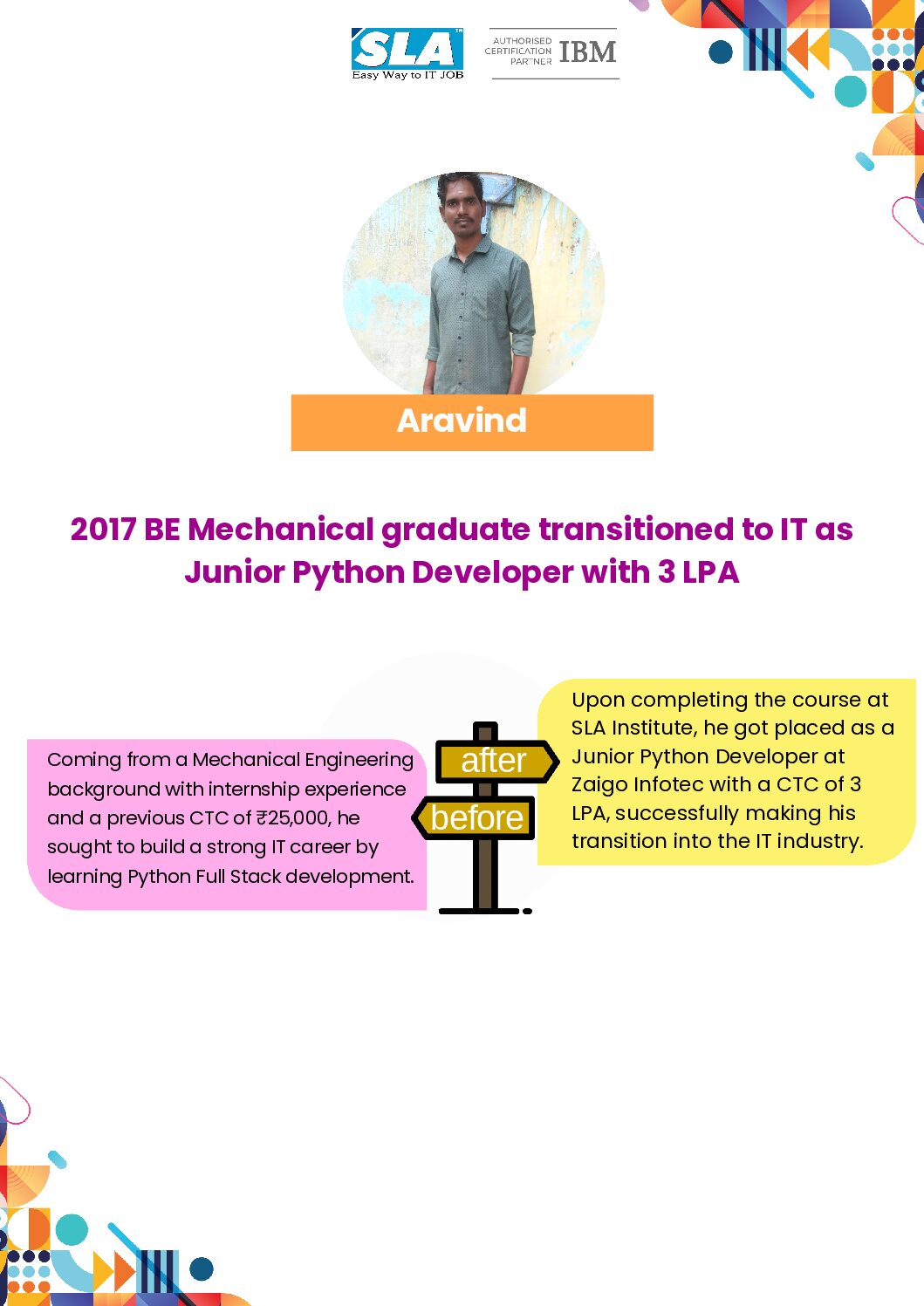 SLA™
Easy Way to IT JOB

AUTHORISED CERTIFICATION PARTNER IBM

Aravind

2017 BE Mechanical graduate transitioned to IT as Junior Python Developer with 3 LPA

Coming from a Mechanical Engineering background with internship experience and a previous CTC of ₹25,000, he sought to build a strong IT career by learning Python Full Stack development.

after

before

Upon completing the course at SLA Institute, he got placed as a Junior Python Developer at Zaigo Infotec with a CTC of 3 LPA, successfully making his transition into the IT industry.